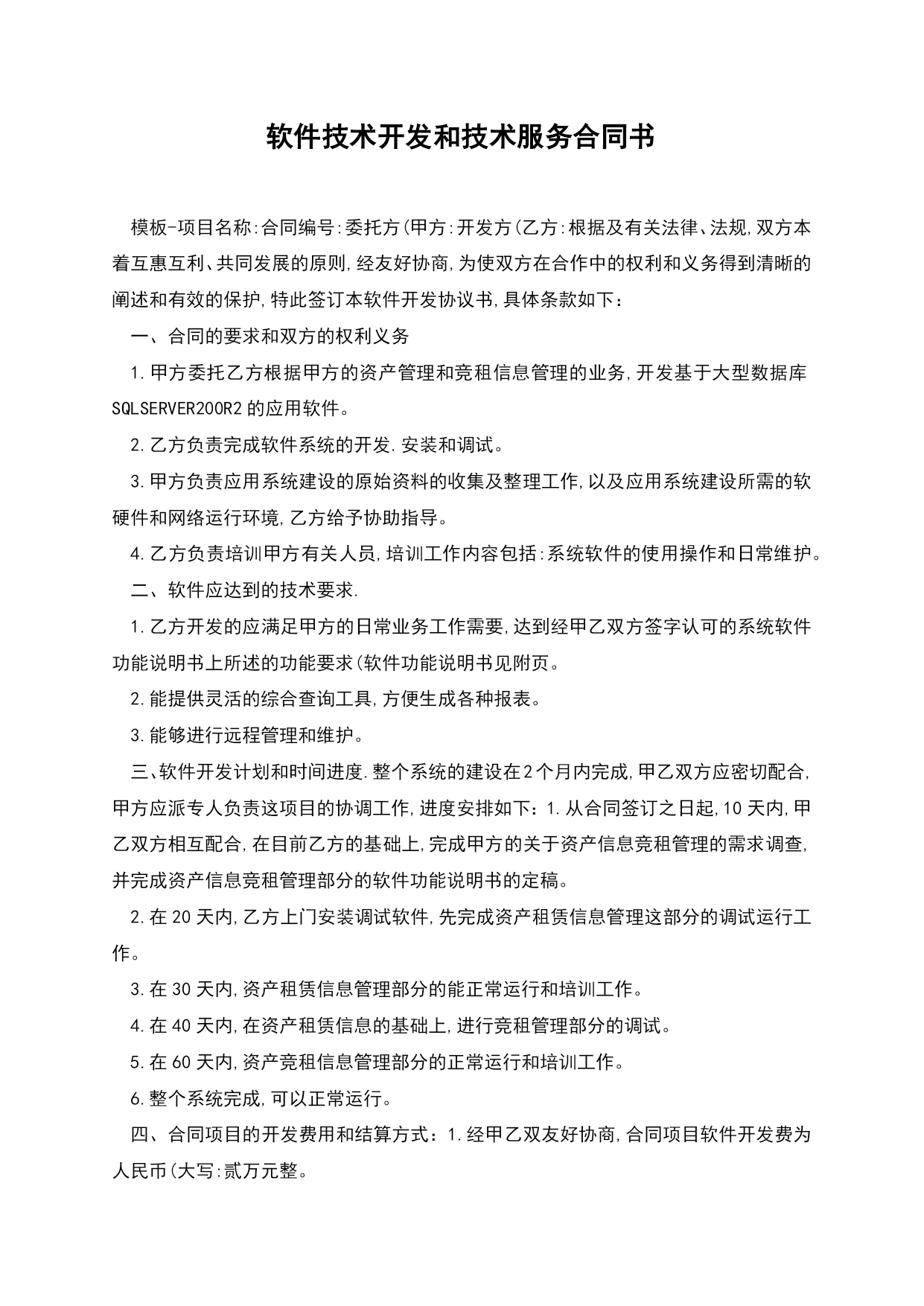 软件技术开发和技术服务合同书

模板-项目名称:合同编号:委托方(甲方:开发方(乙方:根据及有关法律、法规,双方本着互惠互利、共同发展的原则,经友好协商,为使双方在合作中的权利和义务得到清晰的阐述和有效的保护,特此签订本软件开发协议书,具体条款如下：

一、合同的要求和双方的权利义务

1.甲方委托乙方根据甲方的资产管理和竞租信息管理的业务,开发基于大型数据库SQLSERVER200R2的应用软件。

2.乙方负责完成软件系统的开发.安装和调试。

3.甲方负责应用系统建设的原始资料的收集及整理工作,以及应用系统建设所需的软硬件和网络运行环境,乙方给予协助指导。

4.乙方负责培训甲方有关人员,培训工作内容包括:系统软件的使用操作和日常维护。

二、软件应达到的技术要求.

1.乙方开发的应满足甲方的日常业务工作需要,达到经甲乙双方签字认可的系统软件功能说明书上所述的功能要求(软件功能说明书见附页。

2.能提供灵活的综合查询工具,方便生成各种报表。

3.能够进行远程管理和维护。

三、软件开发计划和时间进度.整个系统的建设在2个月内完成,甲乙双方应密切配合,甲方应派专人负责这项目的协调工作,进度安排如下：1.从合同签订之日起,10天内,甲乙双方相互配合,在目前乙方的基础上,完成甲方的关于资产信息竞租管理的需求调查,并完成资产信息竞租管理部分的软件功能说明书的定稿。

2.在20天内,乙方上门安装调试软件,先完成资产租赁信息管理这部分的调试运行工作。

3.在30天内,资产租赁信息管理部分的能正常运行和培训工作。

4.在40天内,在资产租赁信息的基础上,进行竞租管理部分的调试。

5.在60天内,资产竞租信息管理部分的正常运行和培训工作。

6.整个系统完成,可以正常运行。

四、合同项目的开发费用和结算方式：1.经甲乙双友好协商,合同项目软件开发费为人民币(大写:贰万元整。